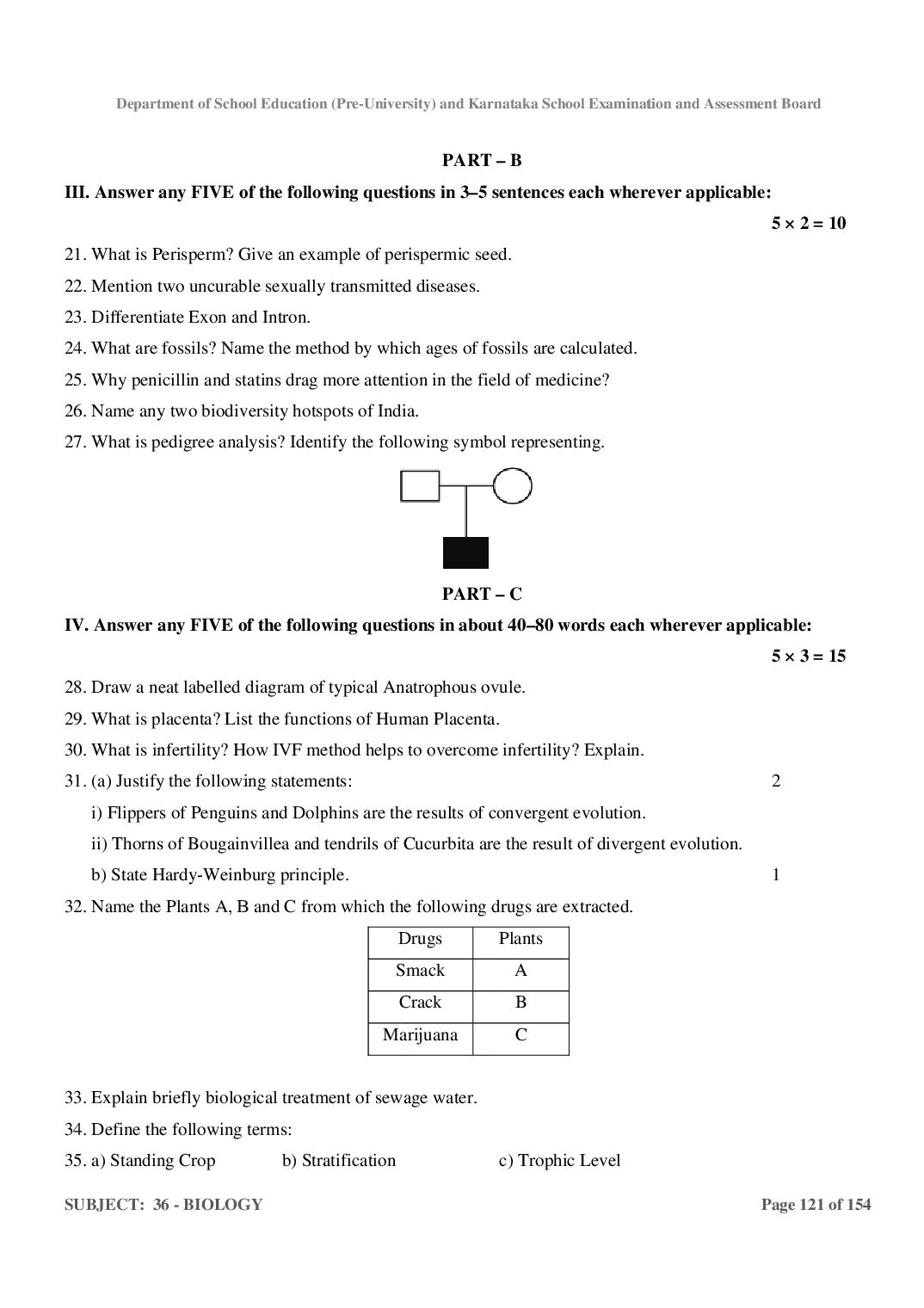 Department of School Education (Pre-University) and Karnataka School Examination and Assessment Board

PART – B

III. Answer any FIVE of the following questions in 3–5 sentences each wherever applicable:

$5 \times 2 = 10$

21. What is Perisperm? Give an example of perispermic seed.

22. Mention two uncurable sexually transmitted diseases.

23. Differentiate Exon and Intron.

24. What are fossils? Name the method by which ages of fossils are calculated.

25. Why penicillin and statins drag more attention in the field of medicine?

26. Name any two biodiversity hotspots of India.

27. What is pedigree analysis? Identify the following symbol representing.

PART – C

IV. Answer any FIVE of the following questions in about 40–80 words each wherever applicable:

$5 \times 3 = 15$

28. Draw a neat labelled diagram of typical Anatrophous ovule.

29. What is placenta? List the functions of Human Placenta.

30. What is infertility? How IVF method helps to overcome infertility? Explain.

31. (a) Justify the following statements: 2

i) Flippers of Penguins and Dolphins are the results of convergent evolution.

ii) Thorns of Bougainvillea and tendrils of Cucurbita are the result of divergent evolution.

b) State Hardy-Weinburg principle. 1

32. Name the Plants A, B and C from which the following drugs are extracted.

| Drugs | Plants |
|---|---|
| Smack | A |
| Crack | B |
| Marijuana | C |

33. Explain briefly biological treatment of sewage water.

34. Define the following terms:

35. a) Standing Crop b) Stratification c) Trophic Level

SUBJECT: 36 - BIOLOGY

Page 121 of 154